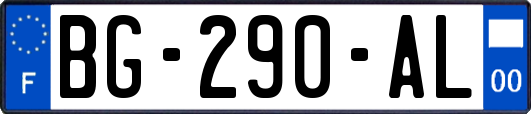 F
BG-290-AL
00